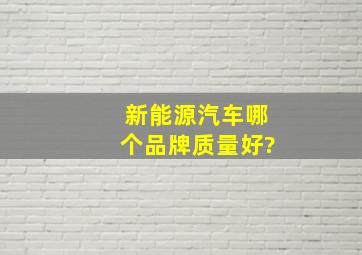 新能源汽车哪个品牌质量好?